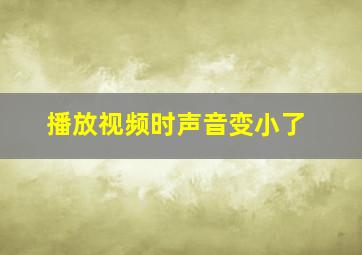 播放视频时声音变小了